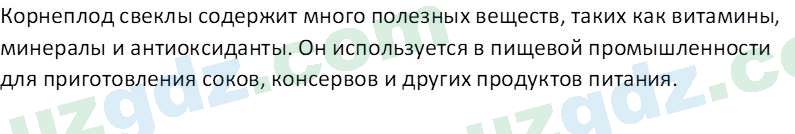 Корнеплод свеклы содержит много полезных веществ, таких как витамины, минералы и антиоксиданты. Он используется в пищевой промышленности для приготовления соков, консервов и других продуктов питания.

uzgdz.com uzgdz.co